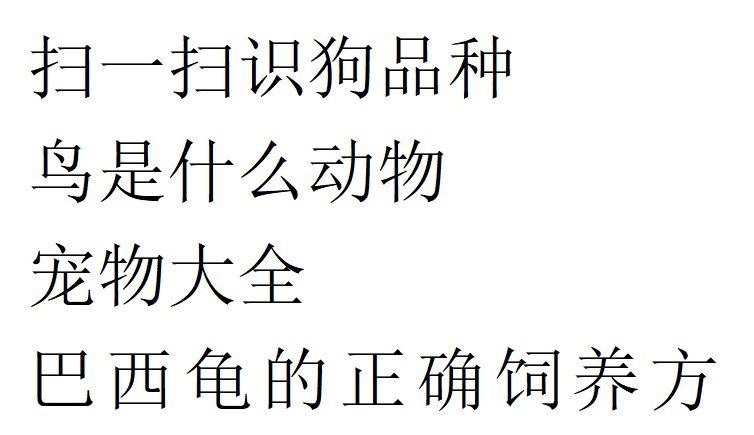 扫一扫识狗品种
鸟是什么动物
宠物大全
巴西龟的正确饲养方